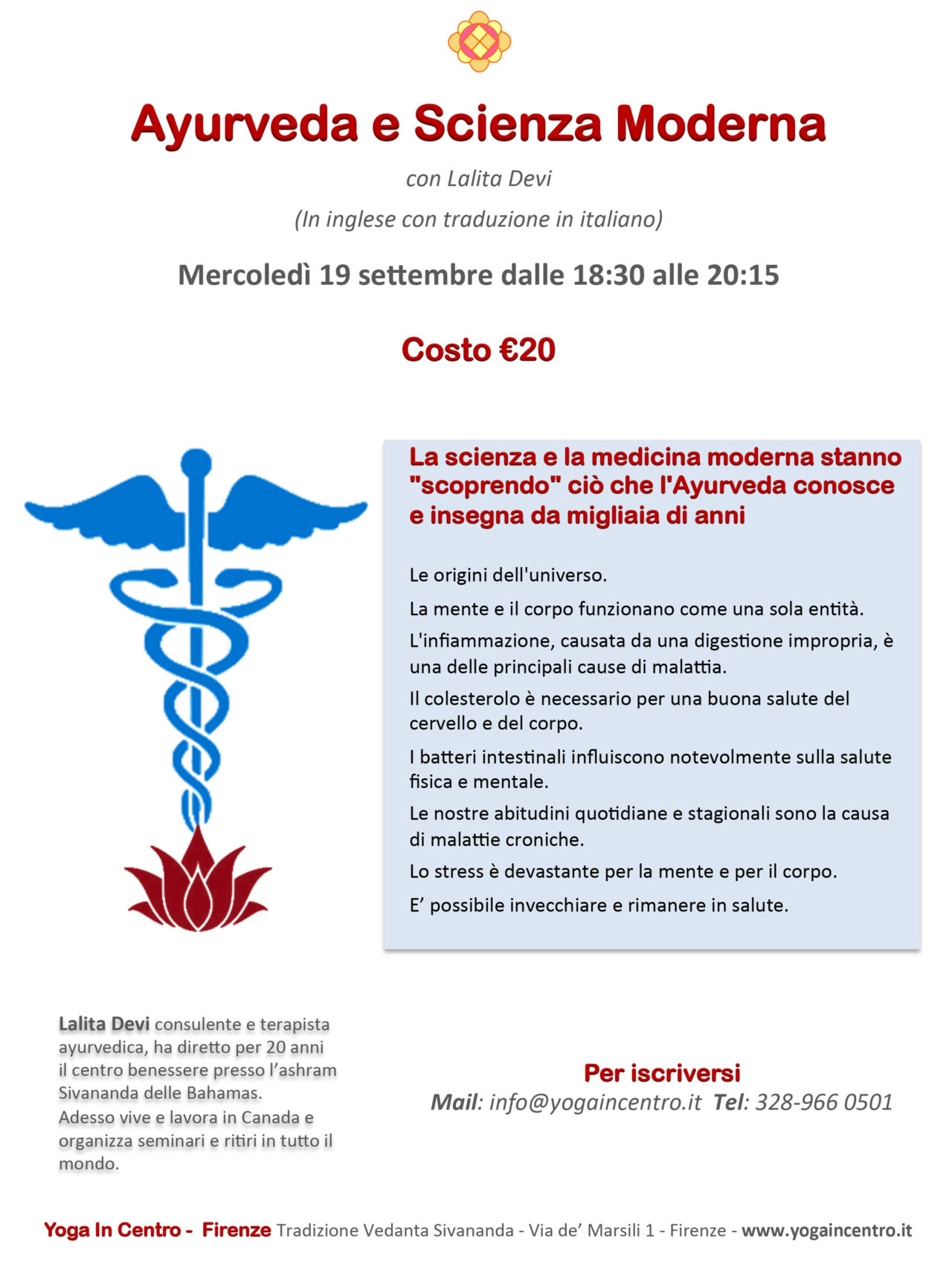 Ayurveda e Scienza Moderna

con Lalita Devi

(In inglese con traduzione in italiano)

Mercoledì 19 settembre dalle 18:30 alle 20:15

Costo €20

La scienza e la medicina moderna stanno "scoprendo" ciò che l'Ayurveda conosce e insegna da migliaia di anni

Le origini dell'universo.

La mente e il corpo funzionano come una sola entità.

L'infiammazione, causata da una digestione impropria, è una delle principali cause di malattia.

Il colesterolo è necessario per una buona salute del cervello e del corpo.

I batteri intestinali influiscono notevolmente sulla salute fisica e mentale.

Le nostre abitudini quotidiane e stagionali sono la causa di malattie croniche.

Lo stress è devastante per la mente e per il corpo.

E' possibile invecchiare e rimanere in salute.

Lalita Devi consulente e terapista ayurvedica, ha diretto per 20 anni il centro benessere presso l'ashram Sivananda delle Bahamas.
Adesso vive e lavora in Canada e organizza seminari e ritiri in tutto il mondo.

Per iscriversi
Mail: info@yogaincentro.it Tel: 328-966 0501

Yoga In Centro - Firenze Tradizione Vedanta Sivananda - Via de' Marsili 1 - Firenze - www.yogaincentro.it